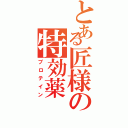 とある匠様の特効薬

プロテイン